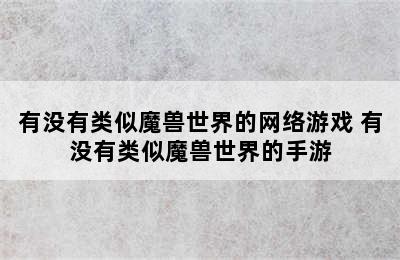 有没有类似魔兽世界的网络游戏 有没有类似魔兽世界的手游